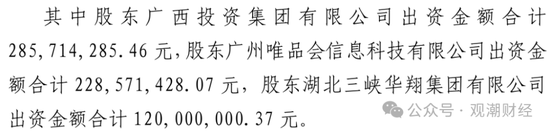 其中股东广西投资集团有限公司出资金额合计285,714,285.46元，股东广州唯品会信息科技有限公司出资金额合计228,571,428.07元，股东湖北三峡华翔集团有限公司出资金额合计120,000,000.37元。

公众号 · 观潮财经